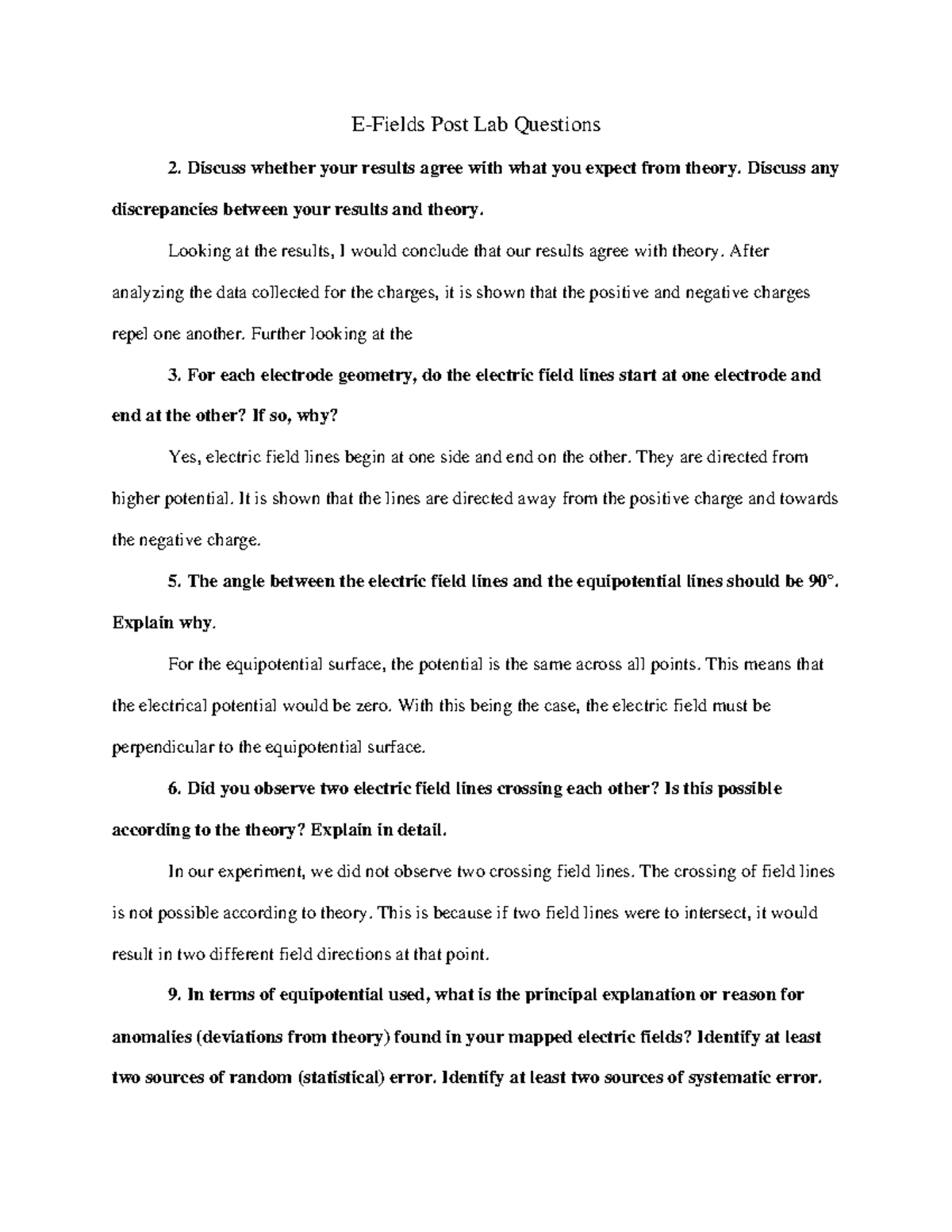 E-Fields Post Lab Questions

2. Discuss whether your results agree with what you expect from theory. Discuss any discrepancies between your results and theory.

Looking at the results, I would conclude that our results agree with theory. After analyzing the data collected for the charges, it is shown that the positive and negative charges repel one another. Further looking at the

3. For each electrode geometry, do the electric field lines start at one electrode and end at the other? If so, why?

Yes, electric field lines begin at one side and end on the other. They are directed from higher potential. It is shown that the lines are directed away from the positive charge and towards the negative charge.

5. The angle between the electric field lines and the equipotential lines should be 90°. Explain why.

For the equipotential surface, the potential is the same across all points. This means that the electrical potential would be zero. With this being the case, the electric field must be perpendicular to the equipotential surface.

6. Did you observe two electric field lines crossing each other? Is this possible according to the theory? Explain in detail.

In our experiment, we did not observe two crossing field lines. The crossing of field lines is not possible according to theory. This is because if two field lines were to intersect, it would result in two different field directions at that point.

9. In terms of equipotential used, what is the principal explanation or reason for anomalies (deviations from theory) found in your mapped electric fields? Identify at least two sources of random (statistical) error. Identify at least two sources of systematic error.